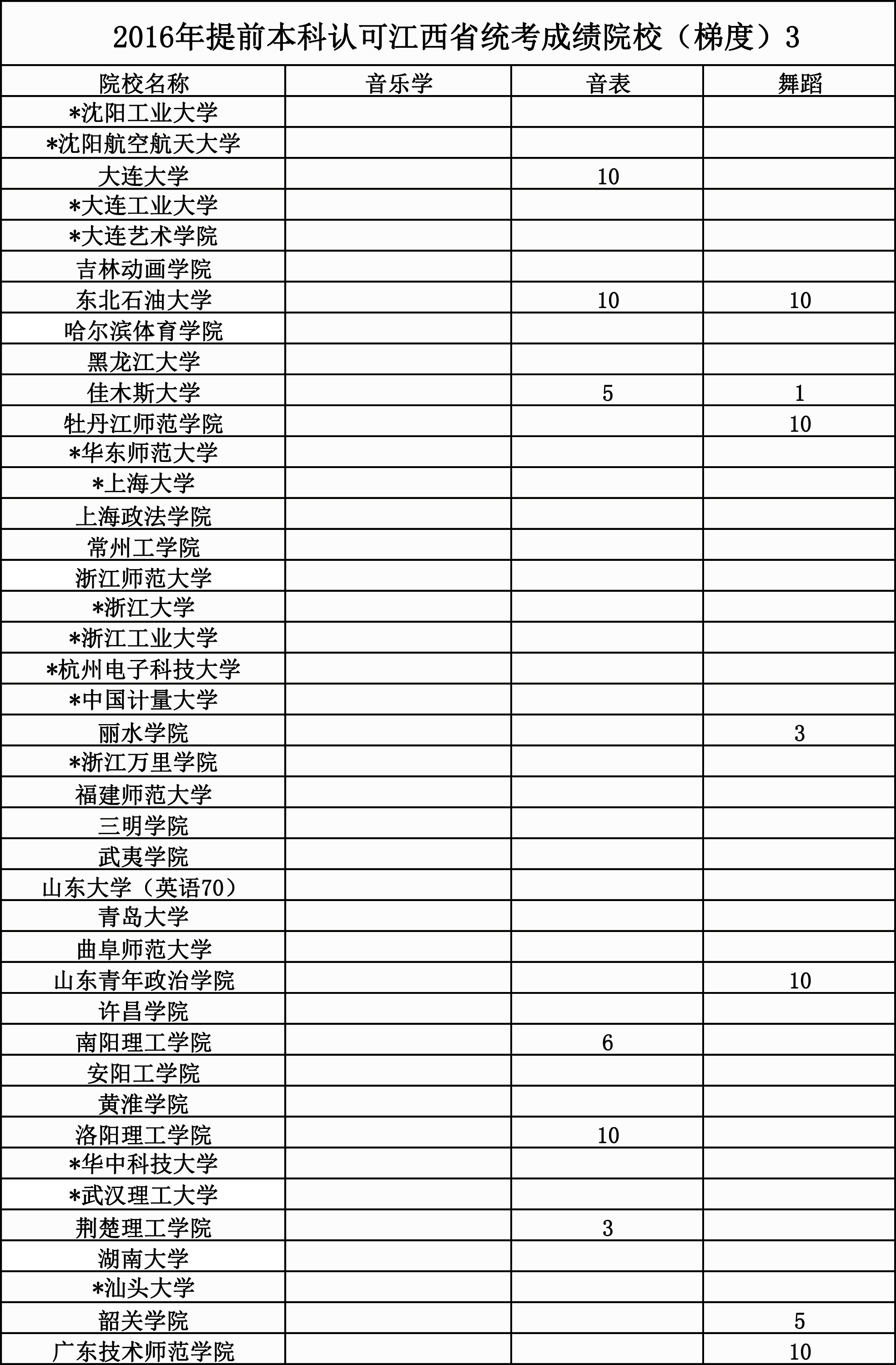 2016年提前本科认可江西省统考成绩院校（梯度）3

| 院校名称 | 音乐学 | 音表 | 舞蹈 |
|---|---|---|---|
| *沈阳工业大学 | | | |
| *沈阳航空航天大学 | | | |
| 大连大学 | | 10 | |
| *大连工业大学 | | | |
| *大连艺术学院 | | | |
| 吉林动画学院 | | | |
| 东北石油大学 | | 10 | 10 |
| 哈尔滨体育学院 | | | |
| 黑龙江大学 | | | |
| 佳木斯大学 | | 5 | 1 |
| 牡丹江师范学院 | | | 10 |
| *华东师范大学 | | | |
| *上海大学 | | | |
| 上海政法学院 | | | |
| 常州工学院 | | | |
| 浙江师范大学 | | | |
| *浙江大学 | | | |
| *浙江工业大学 | | | |
| *杭州电子科技大学 | | | |
| *中国计量大学 | | | |
| 丽水学院 | | | 3 |
| *浙江万里学院 | | | |
| 福建师范大学 | | | |
| 三明学院 | | | |
| 武夷学院 | | | |
| 山东大学（英语70） | | | |
| 青岛大学 | | | |
| 曲阜师范大学 | | | |
| 山东青年政治学院 | | | 10 |
| 许昌学院 | | | |
| 南阳理工学院 | | 6 | |
| 安阳工学院 | | | |
| 黄淮学院 | | | |
| 洛阳理工学院 | | 10 | |
| *华中科技大学 | | | |
| *武汉理工大学 | | | |
| 荆楚理工学院 | | 3 | |
| 湖南大学 | | | |
| *汕头大学 | | | |
| 韶关学院 | | | 5 |
| 广东技术师范学院 | | | 10 |